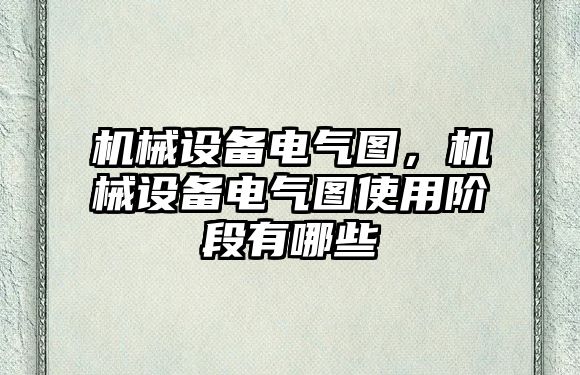 机械设备电气图，机械设备电气图使用阶段有哪些